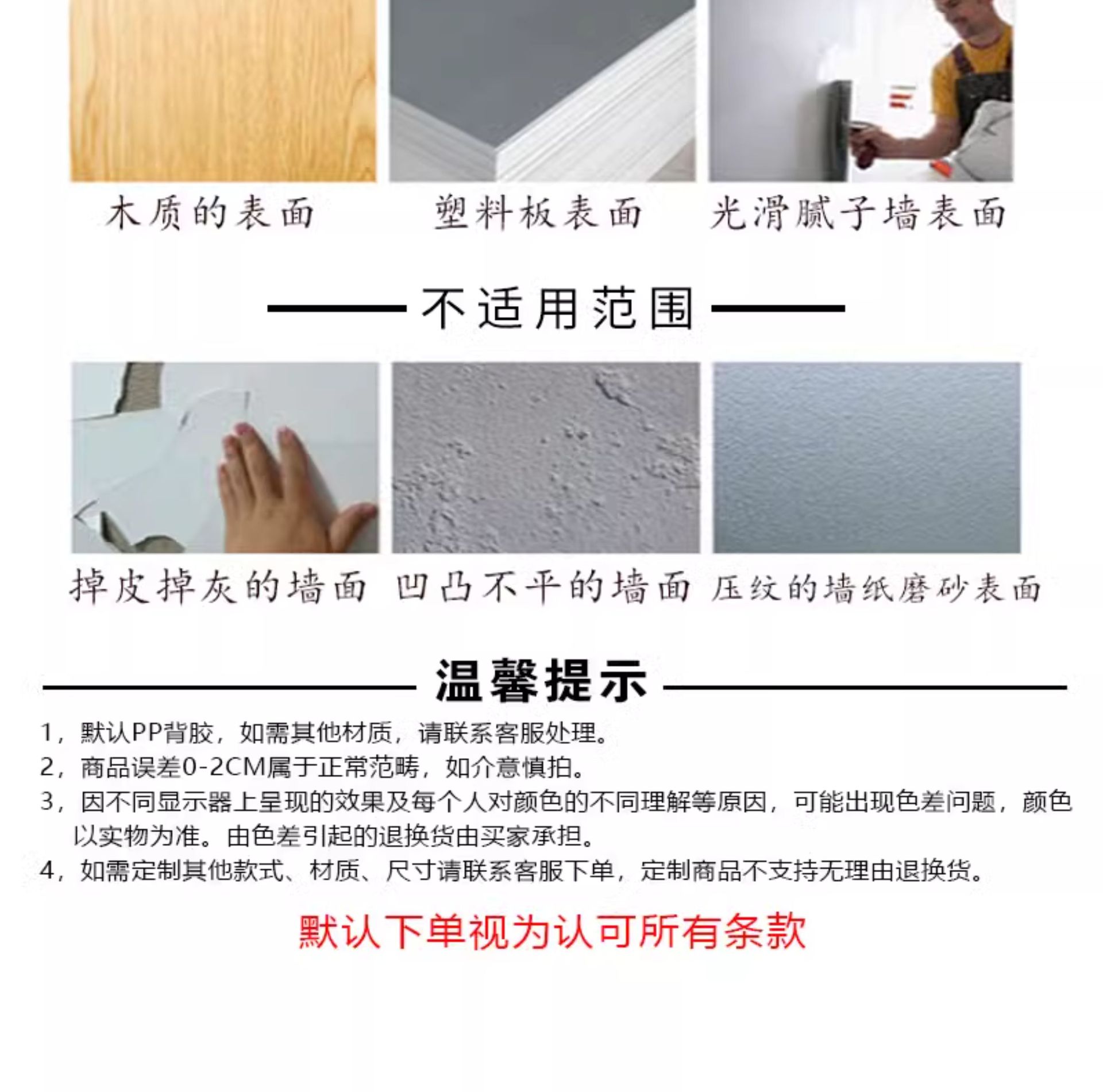 木质的表面 塑料板表面 光滑腻子墙表面

不适用范围

掉皮掉灰的墙面 凹凸不平的墙面 压纹的墙纸磨砂表面

温馨提示

1，默认PP背胶，如需其他材质，请联系客服处理。

2，商品误差0-2CM属于正常范畴，如介意慎拍。

3，因不同显示器上呈现的效果及每个人对颜色的不同理解等原因，可能出现色差问题，颜色以实物为准。由色差引起的退换货由买家承担。

4，如需定制其他款式、材质、尺寸请联系客服下单，定制商品不支持无理由退换货。

默认下单视为认可所有条款